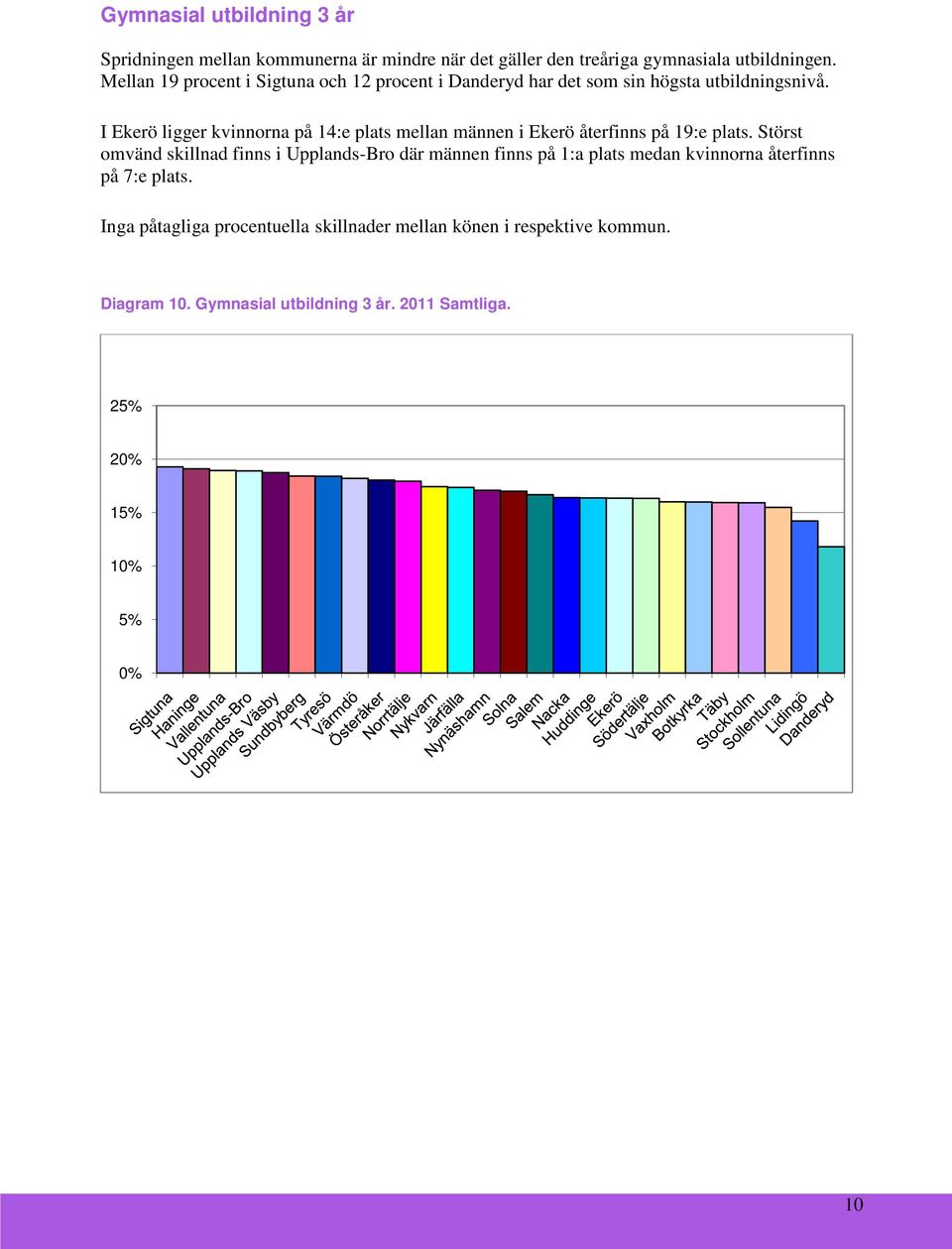 Gymnasial utbildning 3 år

Spridningen mellan kommunerna är mindre när det gäller den treåriga gymnasiala utbildningen. Mellan 19 procent i Sigtuna och 12 procent i Danderyd har det som sin högsta utbildningsnivå.

I Ekerö ligger kvinnorna på 14:e plats mellan männen i Ekerö återfinns på 19:e plats. Störst omvänd skillnad finns i Upplands-Bro där männen finns på 1:a plats medan kvinnorna återfinns på 7:e plats.

Inga påtagliga procentuella skillnader mellan könen i respektive kommun.

Diagram 10. Gymnasial utbildning 3 år. 2011 Samtliga.

25%
20%
15%
10%
5%
0%

Sigtuna
Haninge
Vallentuna
Upplands-Bro
Upplands Väsby
Sundbyberg
Tyresö
Värmdö
Österåker
Norrtälje
Nykvarn
Järfälla
Nynäshamn
Solna
Salem
Nacka
Huddinge
Ekerö
Södertälje
Vaxholm
Botkyrka
Täby
Stockholm
Sollentuna
Lidingö
Danderyd

10